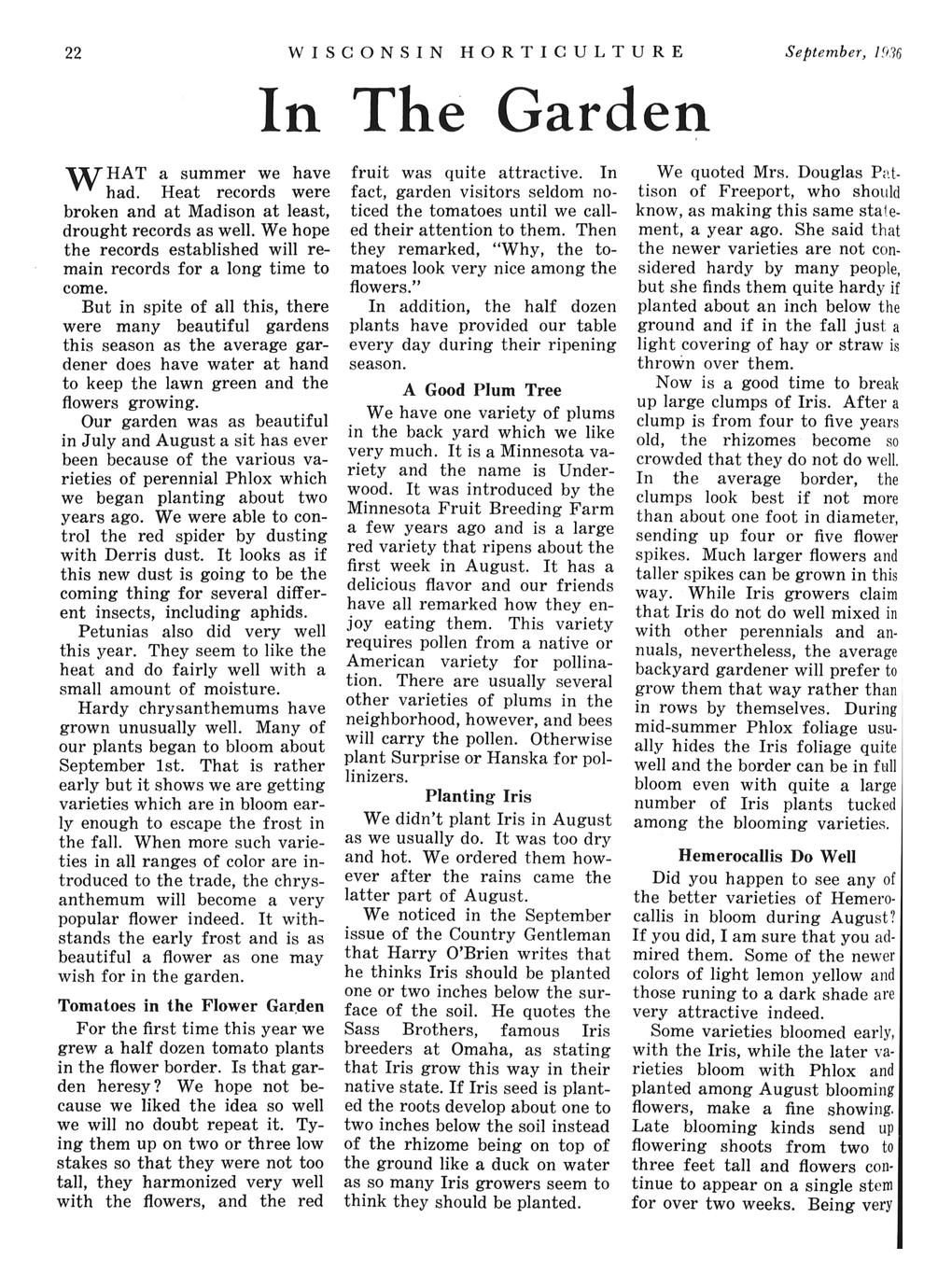 22 WISCONSIN HORTICULTURE September, 1936

In The Garden

WHAT a summer we have had. Heat records were broken and at Madison at least, drought records as well. We hope the records established will remain records for a long time to come.

But in spite of all this, there were many beautiful gardens this season as the average gardener does have water at hand to keep the lawn green and the flowers growing.

Our garden was as beautiful in July and August a sit has ever been because of the various varieties of perennial Phlox which we began planting about two years ago. We were able to control the red spider by dusting with Derris dust. It looks as if this new dust is going to be the coming thing for several different insects, including aphids.

Petunias also did very well this year. They seem to like the heat and do fairly well with a small amount of moisture.

Hardy chrysanthemums have grown unusually well. Many of our plants began to bloom about September 1st. That is rather early but it shows we are getting varieties which are in bloom early enough to escape the frost in the fall. When more such varieties in all ranges of color are introduced to the trade, the chrysanthemum will become a very popular flower indeed. It withstands the early frost and is as beautiful a flower as one may wish for in the garden.

Tomatoes in the Flower Garden

For the first time this year we grew a half dozen tomato plants in the flower border. Is that garden heresy? We hope not because we liked the idea so well we will no doubt repeat it. Tying them up on two or three low stakes so that they were not too tall, they harmonized very well with the flowers, and the red fruit was quite attractive. In fact, garden visitors seldom noticed the tomatoes until we called their attention to them. Then they remarked, "Why, the tomatoes look very nice among the flowers."

In addition, the half dozen plants have provided our table every day during their ripening season.

A Good Plum Tree

We have one variety of plums in the back yard which we like very much. It is a Minnesota variety and the name is Underwood. It was introduced by the Minnesota Fruit Breeding Farm a few years ago and is a large red variety that ripens about the first week in August. It has a delicious flavor and our friends have all remarked how they enjoy eating them. This variety requires pollen from a native or American variety for pollination. There are usually several other varieties of plums in the neighborhood, however, and bees will carry the pollen. Otherwise plant Surprise or Hanska for pollinizers.

Planting Iris

We didn't plant Iris in August as we usually do. It was too dry and hot. We ordered them however after the rains came the latter part of August.

We noticed in the September issue of the Country Gentleman that Harry O'Brien writes that he thinks Iris should be planted one or two inches below the surface of the soil. He quotes the Sass Brothers, famous Iris breeders at Omaha, as stating that Iris grow this way in their native state. If Iris seed is planted the roots develop about one to two inches below the soil instead of the rhizome being on top of the ground like a duck on water as so many Iris growers seem to think they should be planted.

We quoted Mrs. Douglas Pattison of Freeport, who should know, as making this same statement, a year ago. She said that the newer varieties are not considered hardy by many people, but she finds them quite hardy if planted about an inch below the ground and if in the fall just a light covering of hay or straw is thrown over them.

Now is a good time to break up large clumps of Iris. After a clump is from four to five years old, the rhizomes become so crowded that they do not do well. In the average border, the clumps look best if not more than about one foot in diameter, sending up four or five flower spikes. Much larger flowers and taller spikes can be grown in this way. While Iris growers claim that Iris do not do well mixed in with other perennials and annuals, nevertheless, the average backyard gardener will prefer to grow them that way rather than in rows by themselves. During mid-summer Phlox foliage usually hides the Iris foliage quite well and the border can be in full bloom even with quite a large number of Iris plants tucked among the blooming varieties.

Hemerocallis Do Well

Did you happen to see any of the better varieties of Hemerocallis in bloom during August? If you did, I am sure that you admired them. Some of the newer colors of light lemon yellow and those runing to a dark shade are very attractive indeed.

Some varieties bloomed early, with the Iris, while the later varieties bloom with Phlox and planted among August blooming flowers, make a fine showing. Late blooming kinds send up flowering shoots from two to three feet tall and flowers continue to appear on a single stem for over two weeks. Being very